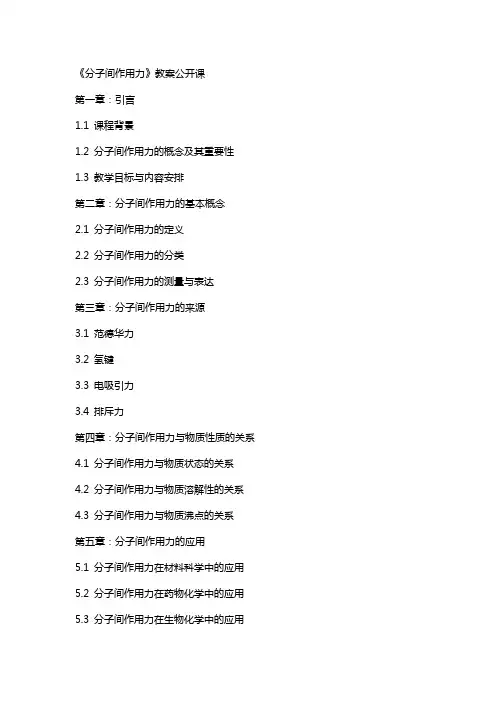 《分子间作用力》教案公开课

第一章：引言

1.1 课程背景

1.2 分子间作用力的概念及其重要性

1.3 教学目标与内容安排

第二章：分子间作用力的基本概念

2.1 分子间作用力的定义

2.2 分子间作用力的分类

2.3 分子间作用力的测量与表达

第三章：分子间作用力的来源

3.1 范德华力

3.2 氢键

3.3 电吸引力

3.4 排斥力

第四章：分子间作用力与物质性质的关系

4.1 分子间作用力与物质状态的关系

4.2 分子间作用力与物质溶解性的关系

4.3 分子间作用力与物质沸点的关系

第五章：分子间作用力的应用

5.1 分子间作用力在材料科学中的应用

5.2 分子间作用力在药物化学中的应用

5.3 分子间作用力在生物化学中的应用